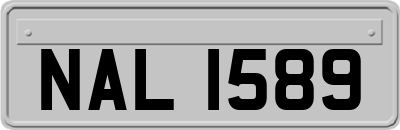 NAL 1589